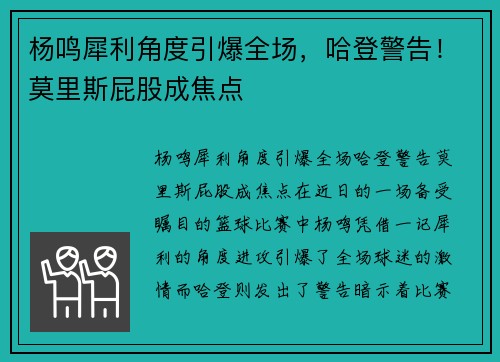 杨鸣犀利角度引爆全场，哈登警告！莫里斯屁股成焦点

杨鸣犀利角度引爆全场哈登警告莫里斯屁股成焦点在近日的一场备受瞩目的篮球比赛中杨鸣凭借一记犀利的角度进攻引爆了全场球迷的激情而哈登则发出了警告暗示着比赛